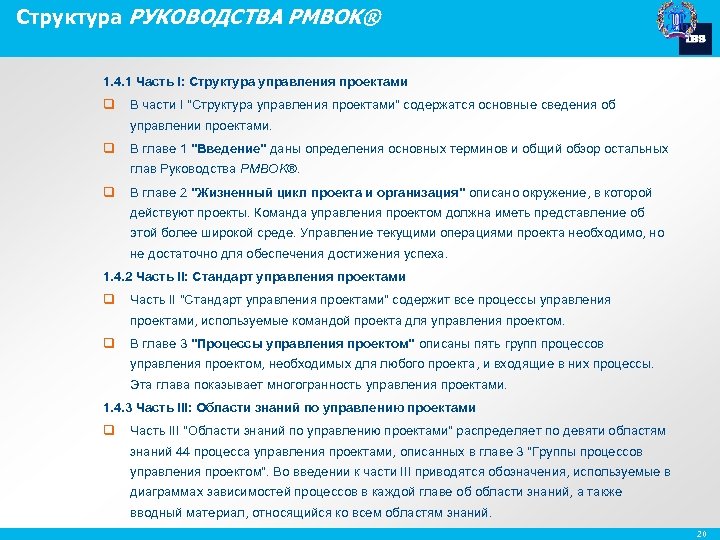 Структура РУКОВОДСТВА PMBOK®

IBS

1.4.1 Часть I: Структура управления проектами

В части I "Структура управления проектами" содержатся основные сведения об управлении проектами.

В главе 1 "Введение" даны определения основных терминов и общий обзор остальных глав Руководства PMBOK®.

В главе 2 "Жизненный цикл проекта и организация" описано окружение, в которой действуют проекты. Команда управления проектом должна иметь представление об этой более широкой среде. Управление текущими операциями проекта необходимо, но не достаточно для обеспечения достижения успеха.

1.4.2 Часть II: Стандарт управления проектами

Часть II "Стандарт управления проектами" содержит все процессы управления проектами, используемые командой проекта для управления проектом.

В главе 3 "Процессы управления проектом" описаны пять групп процессов управления проектом, необходимых для любого проекта, и входящие в них процессы. Эта глава показывает многогранность управления проектами.

1.4.3 Часть III: Области знаний по управлению проектами

Часть III "Области знаний по управлению проектами" распределяет по девяти областям знаний 44 процесса управления проектами, описанных в главе 3 "Группы процессов управления проектом". Во введении к части III приводятся обозначения, используемые в диаграммах зависимостей процессов в каждой главе об области знаний, а также вводный материал, относящийся ко всем областям знаний.

20